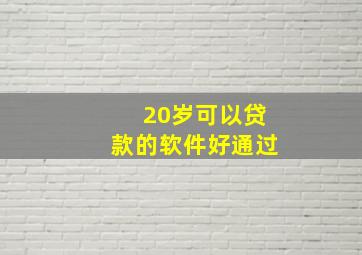 20岁可以贷款的软件好通过